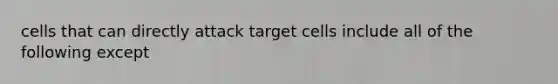 cells that can directly attack target cells include all of the following except